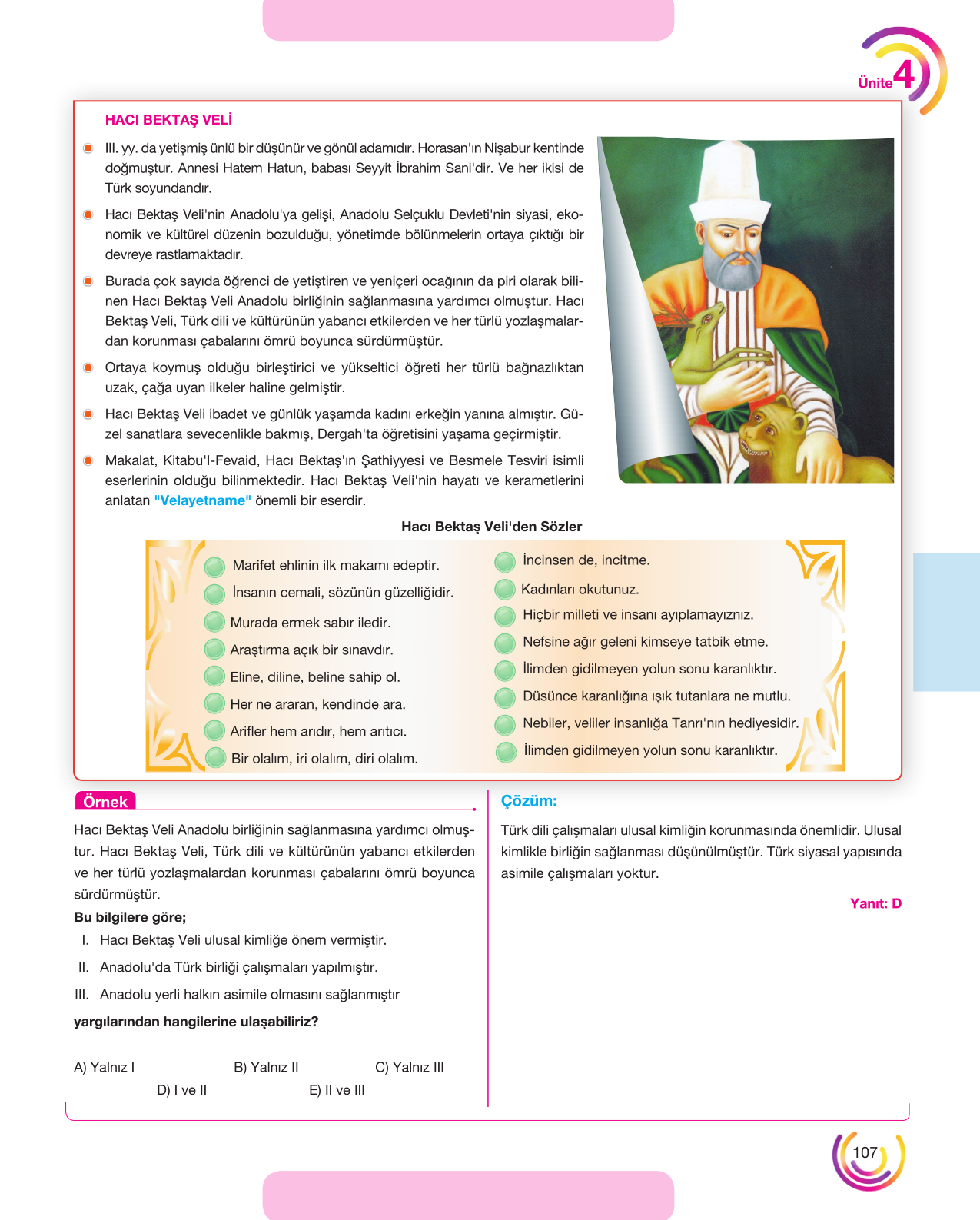 Ünite 4

HACI BEKTAŞ VELİ

• III. yy. da yetişmiş ünlü bir düşünür ve gönül adamıdır. Horasan'ın Nişabur kentinde doğmuştur. Annesi Hatem Hatun, babası Seyyit İbrahim Sani'dir. Ve her ikisi de Türk soyundandır.

• Hacı Bektaş Veli'nin Anadolu'ya gelişi, Anadolu Selçuklu Devleti'nin siyasi, ekonomik ve kültürel düzenin bozulduğu, yönetimde bölünmelerin ortaya çıktığı bir devreye rastlamaktadır.

• Burada çok sayıda öğrenci de yetiştiren ve yeniçeri ocağının da piri olarak bilinen Hacı Bektaş Veli Anadolu birliğinin sağlanmasına yardımcı olmuştur. Hacı Bektaş Veli, Türk dili ve kültürünün yabancı etkilerden ve her türlü yozlaşmalardan korunması çabalarını ömrü boyunca sürdürmüştür.

• Ortaya koymuş olduğu birleştirici ve yükseltici öğreti her türlü bağnazlıktan uzak, çağa uyan ilkeler haline gelmiştir.

• Hacı Bektaş Veli ibadet ve günlük yaşamda kadını erkeğin yanına almıştır. Güzel sanatlara sevecenlikle bakmış, Dergah'ta öğretisini yaşama geçirmiştir.

• Makalat, Kitabu'l-Fevaid, Hacı Bektaş'ın Şathiyyesi ve Besmele Tesviri isimli eserlerinin olduğu bilinmektedir. Hacı Bektaş Veli'nin hayatı ve kerametlerini anlatan "Velayetname" önemli bir eserdir.

Hacı Bektaş Veli'den Sözler

• Marifet ehlinin ilk makamı edeptir.
• İnsanın cemali, sözünün güzelliğidir.
• Murada ermek sabır iledir.
• Araştırma açık bir sınavdır.
• Eline, diline, beline sahip ol.
• Her ne araran, kendinde ara.
• Arifler hem arıdır, hem arıtıcı.
• Bir olalım, iri olalım, diri olalım.

• İncinsen de, incitme.
• Kadınları okutunuz.
• Hiçbir milleti ve insanı ayıplamayıznız.
• Nefsine ağır geleni kimseye tatbik etme.
• İlimden gidilmeyen yolun sonu karanlıktır.
• Düsünce karanlığına ışık tutanlara ne mutlu.
• Nebiler, veliler insanlığa Tanrı'nın hediyesidir.
• İlimden gidilmeyen yolun sonu karanlıktır.

Örnek

Hacı Bektaş Veli Anadolu birliğinin sağlanmasına yardımcı olmuştur. Hacı Bektaş Veli, Türk dili ve kültürünün yabancı etkilerden ve her türlü yozlaşmalardan korunması çabalarını ömrü boyunca sürdürmüştür.

Bu bilgilere göre;

I. Hacı Bektaş Veli ulusal kimliğe önem vermiştir.
II. Anadolu'da Türk birliği çalışmaları yapılmıştır.
III. Anadolu yerli halkın asimile olmasını sağlanmıştır

yargılarından hangilerine ulaşabiliriz?

A) Yalnız I B) Yalnız II C) Yalnız III
D) I ve II E) II ve III

Çözüm:

Türk dili çalışmaları ulusal kimliğin korunmasında önemlidir. Ulusal kimlikle birliğin sağlanması düşünülmüştür. Türk siyasal yapısında asimile çalışmaları yoktur.

Yanıt: D

107